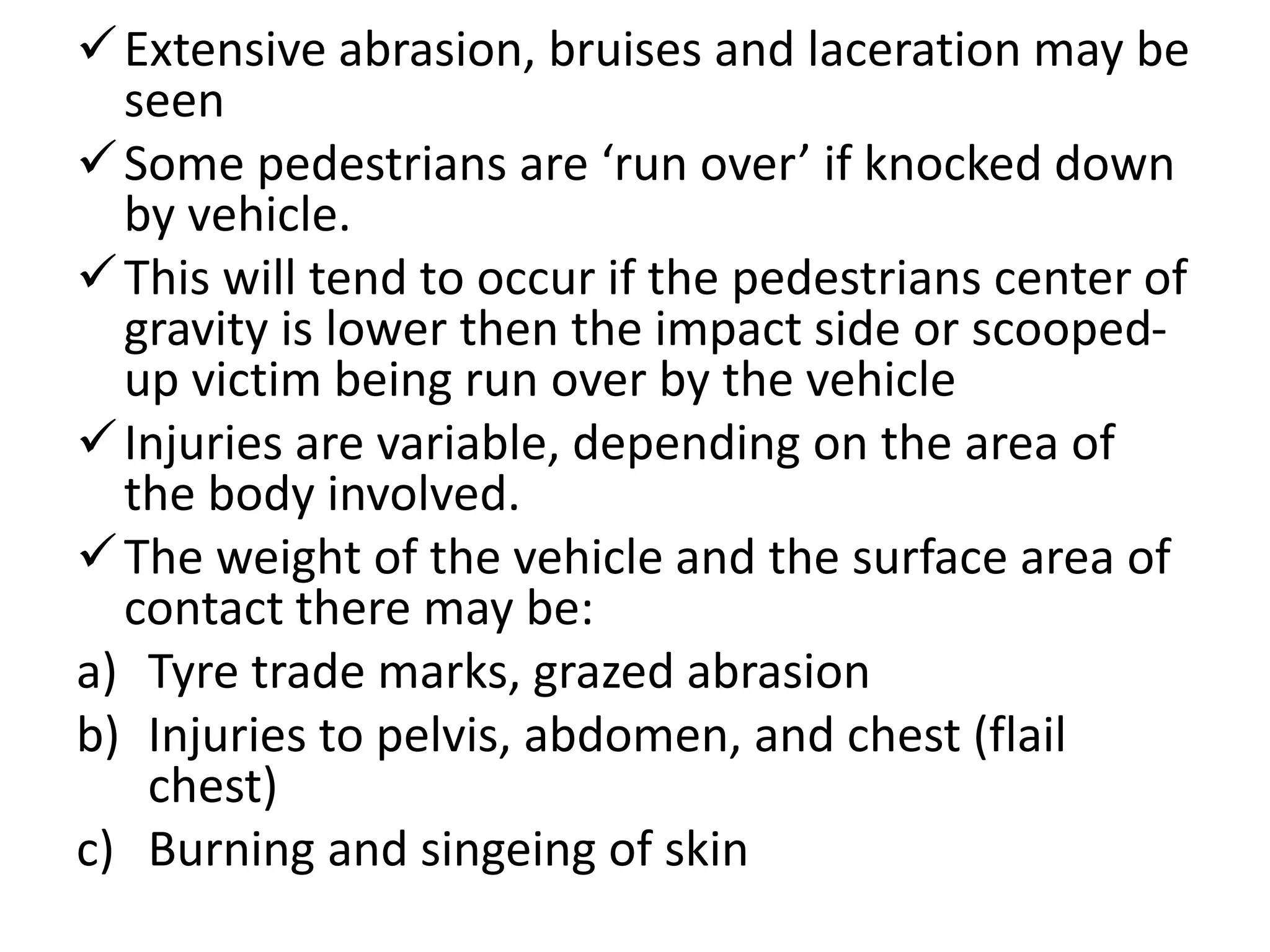 ✓ Extensive abrasion, bruises and laceration may be seen

✓ Some pedestrians are ‘run over’ if knocked down by vehicle.

✓ This will tend to occur if the pedestrians center of gravity is lower then the impact side or scooped-up victim being run over by the vehicle

✓ Injuries are variable, depending on the area of the body involved.

✓ The weight of the vehicle and the surface area of contact there may be:

a) Tyre trade marks, grazed abrasion

b) Injuries to pelvis, abdomen, and chest (flail chest)

c) Burning and singeing of skin